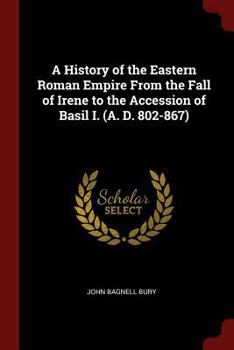 A History of the Eastern Roman Empire From the Fall of Irene to the Accession of Basil I. (A. D. 802-867)

Scholar
SELECT

JOHN BAGNELL BURY